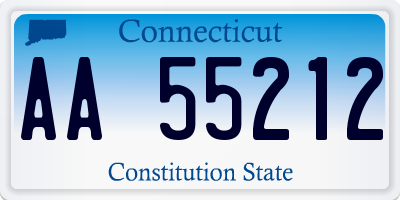 Connecticut

AA 55212

Constitution State